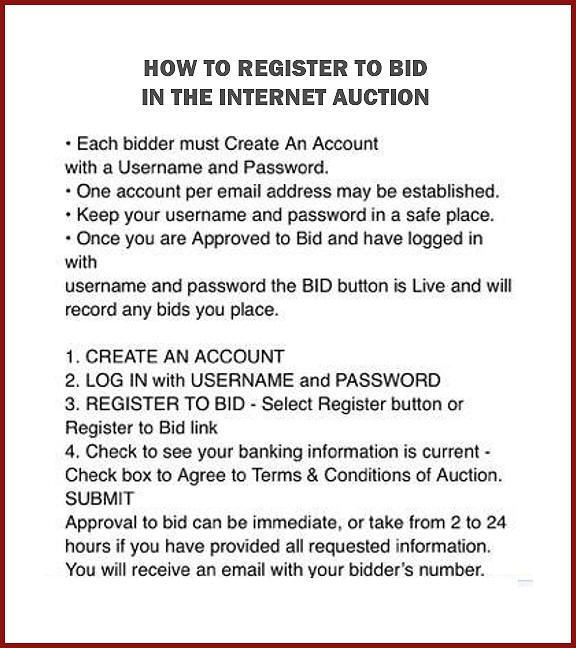 HOW TO REGISTER TO BID
IN THE INTERNET AUCTION

• Each bidder must Create An Account with a Username and Password.
• One account per email address may be established.
• Keep your username and password in a safe place.
• Once you are Approved to Bid and have logged in with
username and password the BID button is Live and will record any bids you place.

1. CREATE AN ACCOUNT
2. LOG IN with USERNAME and PASSWORD
3. REGISTER TO BID - Select Register button or Register to Bid link
4. Check to see your banking information is current - Check box to Agree to Terms & Conditions of Auction.
SUBMIT
Approval to bid can be immediate, or take from 2 to 24 hours if you have provided all requested information.
You will receive an email with your bidder's number.